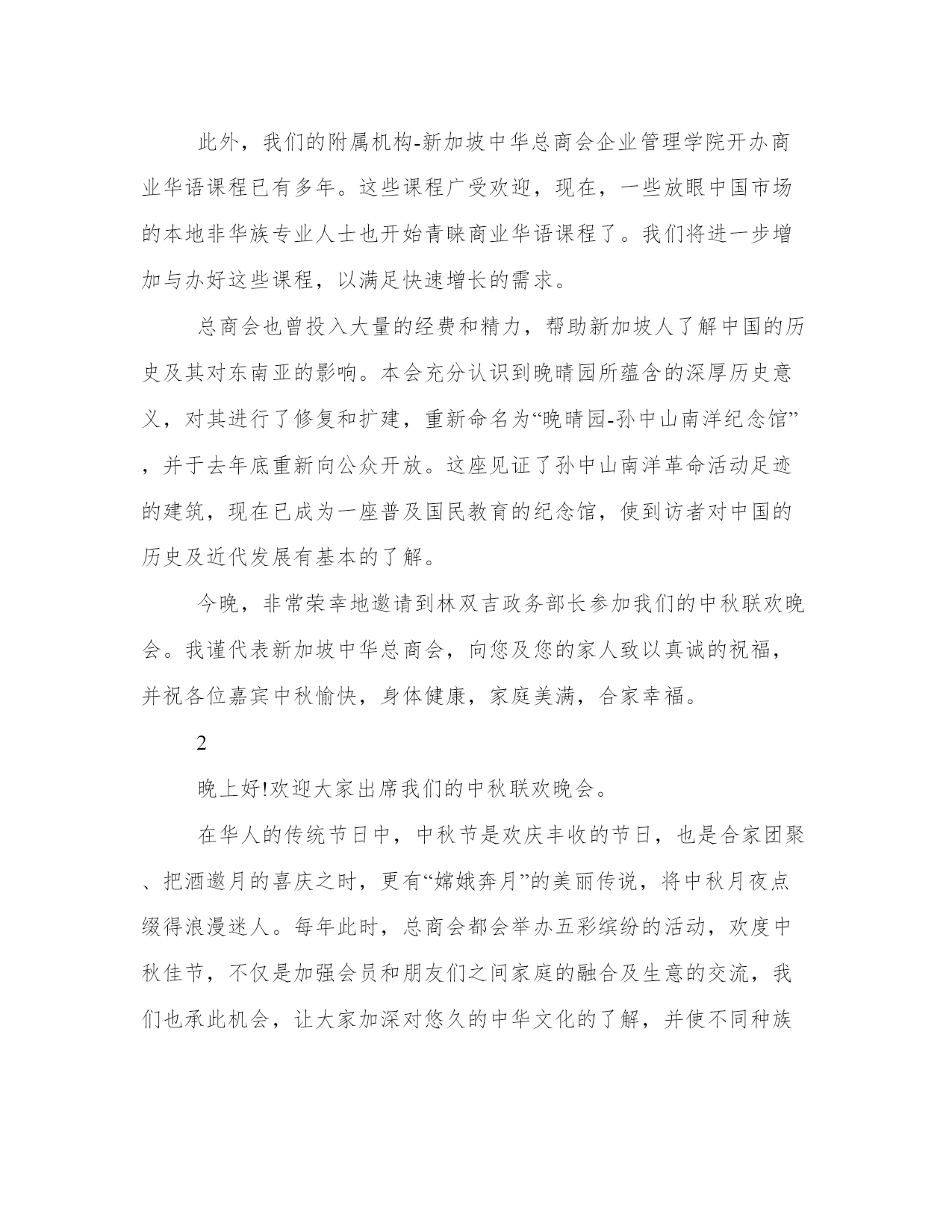 此外，我们的附属机构-新加坡中华总商会企业管理学院开办商业华语课程已有多年。这些课程广受欢迎，现在，一些放眼中国市场的本地非华族专业人士也开始青睐商业华语课程了。我们将进一步增加与办好这些课程，以满足快速增长的需求。

总商会也曾投入大量的经费和精力，帮助新加坡人了解中国的历史及其对东南亚的影响。本会充分认识到晚晴园所蕴含的深厚历史意义，对其进行了修复和扩建，重新命名为“晚晴园-孙中山南洋纪念馆”，并于去年底重新向公众开放。这座见证了孙中山南洋革命活动足迹的建筑，现在已成为一座普及国民教育的纪念馆，使到访者对中国的历史及近代发展有基本的了解。

今晚，非常荣幸地邀请到林双吉政务部长参加我们的中秋联欢晚会。我谨代表新加坡中华总商会，向您及您的家人致以真诚的祝福，并祝各位嘉宾中秋愉快，身体健康，家庭美满，合家幸福。

2

晚上好!欢迎大家出席我们的中秋联欢晚会。

在华人的传统节日中，中秋节是欢庆丰收的节日，也是合家团聚、把酒邀月的喜庆之时，更有“嫦娥奔月”的美丽传说，将中秋月夜点缀得浪漫迷人。每年此时，总商会都会举办五彩缤纷的活动，欢度中秋佳节，不仅是加强会员和朋友们之间家庭的融合及生意的交流，我们也承此机会，让大家加深对悠久的中华文化的了解，并使不同种族